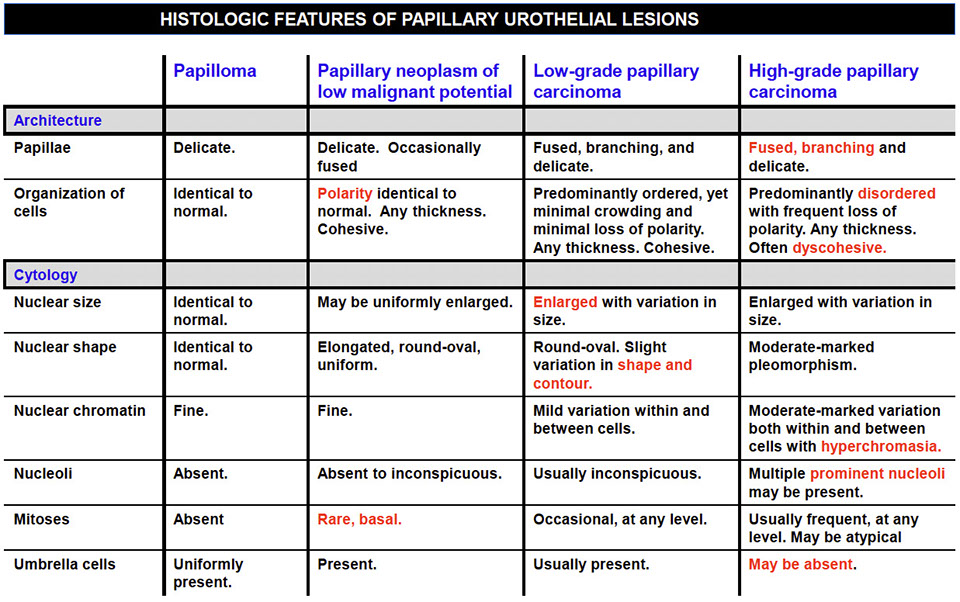 HISTOLOGIC FEATURES OF PAPILLARY UROTHELIAL LESIONS

| | Papilloma | Papillary neoplasm of low malignant potential | Low-grade papillary carcinoma | High-grade papillary carcinoma |
|---|---|---|---|---|
| Architecture | | | | |
| Papillae | Delicate. | Delicate. Occasionally fused | Fused, branching, and delicate. | Fused, branching and delicate. |
| Organization of cells | Identical to normal. | Polarity identical to normal. Any thickness. Cohesive. | Predominantly ordered, yet minimal crowding and minimal loss of polarity. Any thickness. Cohesive. | Predominantly disordered with frequent loss of polarity. Any thickness. Often dyscohesive. |
| Cytology | | | | |
| Nuclear size | Identical to normal. | May be uniformly enlarged. | Enlarged with variation in size. | Enlarged with variation in size. |
| Nuclear shape | Identical to normal. | Elongated, round-oval, uniform. | Round-oval. Slight variation in shape and contour. | Moderate-marked pleomorphism. |
| Nuclear chromatin | Fine. | Fine. | Mild variation within and between cells. | Moderate-marked variation both within and between cells with hyperchromasia. |
| Nucleoli | Absent. | Absent to inconspicuous. | Usually inconspicuous. | Multiple prominent nucleoli may be present. |
| Mitoses | Absent | Rare, basal. | Occasional, at any level. | Usually frequent, at any level. May be atypical |
| Umbrella cells | Uniformly present. | Present. | Usually present. | May be absent. |